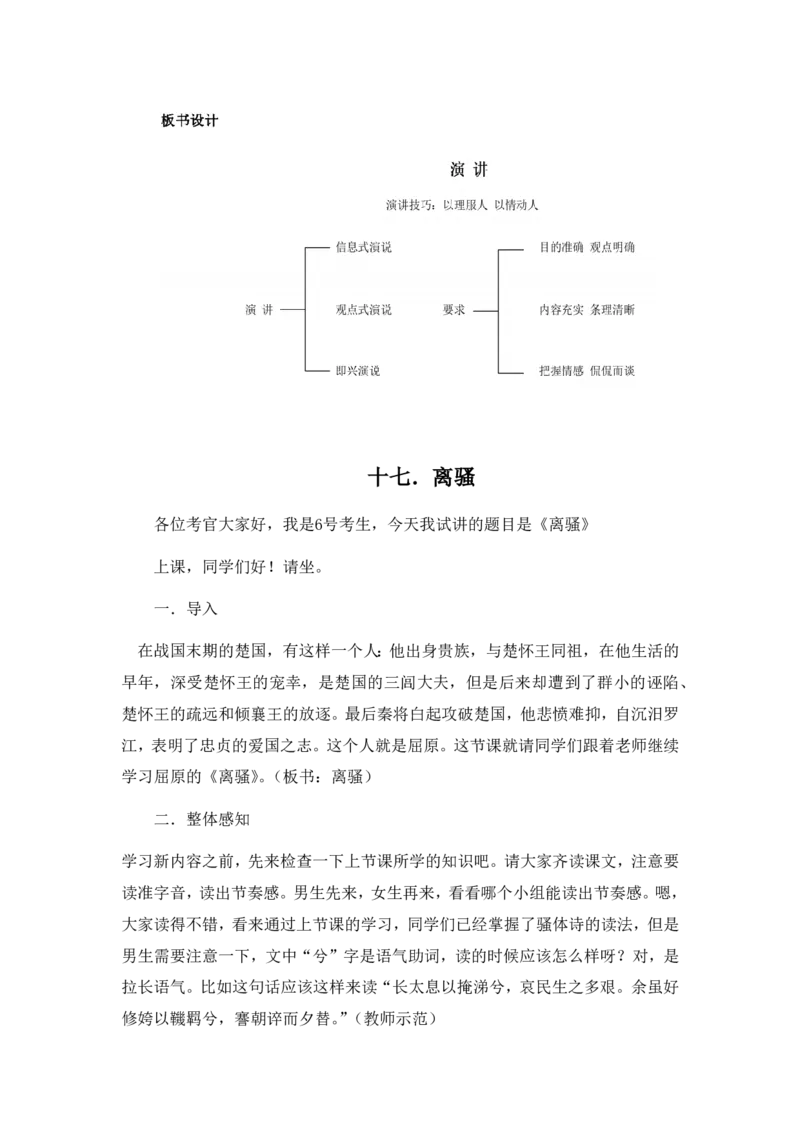 板书设计

演 讲

演讲技巧：以理服人 以情动人

演 讲

信息式演说

观点式演说

即兴演说

要求

目的准确 观点明确

内容充实 条理清晰

把握情感 侃侃而谈

十七．离骚

各位考官大家好，我是6号考生，今天我试讲的题目是《离骚》

上课，同学们好！请坐。

一．导入

在战国末期的楚国，有这样一个人：他出身贵族，与楚怀王同祖，在他生活的早年，深受楚怀王的宠幸，是楚国的三闾大夫，但是后来却遭到了群小的诬陷、楚怀王的疏远和倾襄王的放逐。最后秦将白起攻破楚国，他悲愤难抑，自沉汨罗江，表明了忠贞的爱国之志。这个人就是屈原。这节课就请同学们跟着老师继续学习屈原的《离骚》。（板书：离骚）

二．整体感知

学习新内容之前，先来检查一下上节课所学的知识吧。请大家齐读课文，注意要读准字音，读出节奏感。男生先来，女生再来，看看哪个小组能读出节奏感。嗯，大家读得不错，看来通过上节课的学习，同学们已经掌握了骚体诗的读法，但是男生需要注意一下，文中“兮”字是语气助词，读的时候应该怎么样呀？对，是拉长语气。比如这句话应该这样来读“长太息以掩涕兮，哀民生之多艰。余虽好修姱以鞿羁兮，謇朝谇而夕替。”（教师示范）